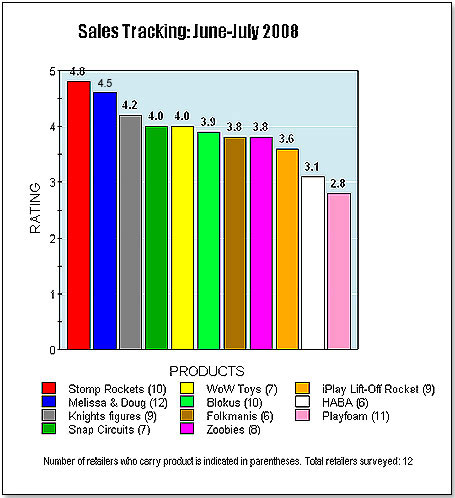 Sales Tracking: June-July 2008

RATING

5
4
3
2
1
0

4.8
4.5
4.2
4.0
4.0
3.9
3.8
3.8
3.6
3.1
2.8

PRODUCTS

Stomp Rockets (10)
Melissa & Doug (12)
Knights figures (9)
Snap Circuits (7)
WoW Toys (7)
Blokus (10)
Folkmanis (6)
Zoobies (8)
iPlay Lift-Off Rocket (9)
HABA (6)
Playfoam (11)

Number of retailers who carry product is indicated in parentheses. Total retailers surveyed: 12